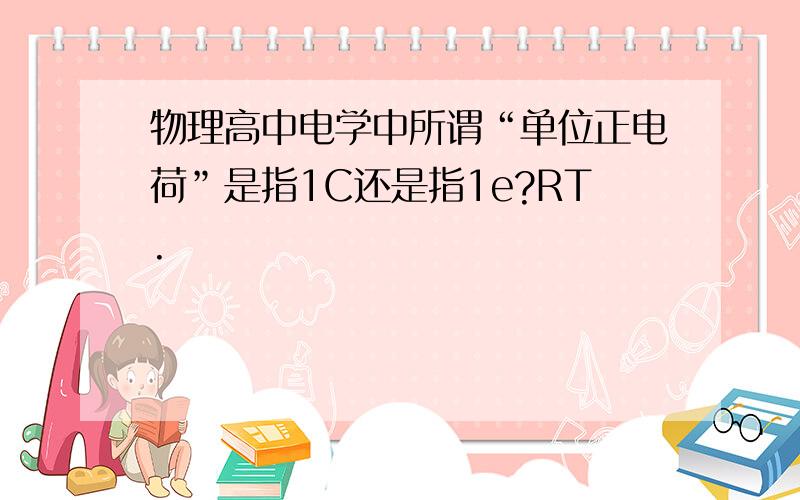 物理高中电学中所谓“单位正电荷”是指1C还是指1e?RT.